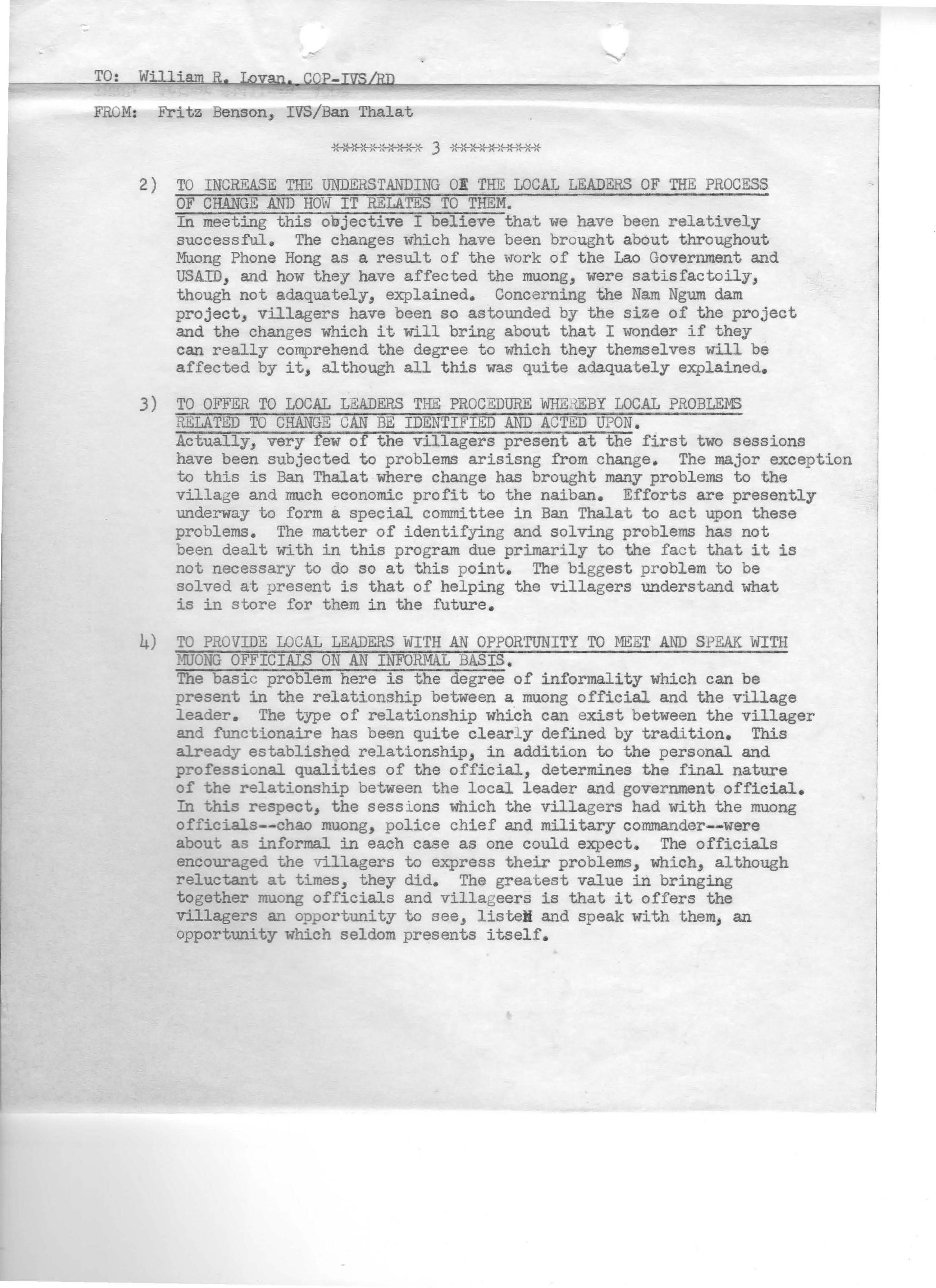 TO: William R. Lovan, COP-IVS/RD

FROM: Fritz Benson, IVS/Ban Thalat

********** 3 **********

2) TO INCREASE THE UNDERSTANDING OF THE LOCAL LEADERS OF THE PROCESS OF CHANGE AND HOW IT RELATES TO THEM.
In meeting this objective I believe that we have been relatively successful. The changes which have been brought about throughout Muong Phone Hong as a result of the work of the Lao Government and USAID, and how they have affected the muong, were satisfactoily, though not adaquately, explained. Concerning the Nam Ngum dam project, villagers have been so astounded by the size of the project and the changes which it will bring about that I wonder if they can really comprehend the degree to which they themselves will be affected by it, although all this was quite adaquately explained.

3) TO OFFER TO LOCAL LEADERS THE PROCEDURE WHEREBY LOCAL PROBLEMS RELATED TO CHANGE CAN BE IDENTIFIED AND ACTED UPON.
Actually, very few of the villagers present at the first two sessions have been subjected to problems arisisng from change. The major exception to this is Ban Thalat where change has brought many problems to the village and much economic profit to the naiban. Efforts are presently underway to form a special committee in Ban Thalat to act upon these problems. The matter of identifying and solving problems has not been dealt with in this program due primarily to the fact that it is not necessary to do so at this point. The biggest problem to be solved at present is that of helping the villagers understand what is in store for them in the future.

4) TO PROVIDE LOCAL LEADERS WITH AN OPPORTUNITY TO MEET AND SPEAK WITH MUONG OFFICIALS ON AN INFORMAL BASIS.
The basic problem here is the degree of informality which can be present in the relationship between a muong official and the village leader. The type of relationship which can exist between the villager and functionaire has been quite clearly defined by tradition. This already established relationship, in addition to the personal and professional qualities of the official, determines the final nature of the relationship between the local leader and government official. In this respect, the sessions which the villagers had with the muong officials--chao muong, police chief and military commander--were about as informal in each case as one could expect. The officials encouraged the villagers to express their problems, which, although reluctant at times, they did. The greatest value in bringing together muong officials and villageers is that it offers the villagers an opportunity to see, listen and speak with them, an opportunity which seldom presents itself.